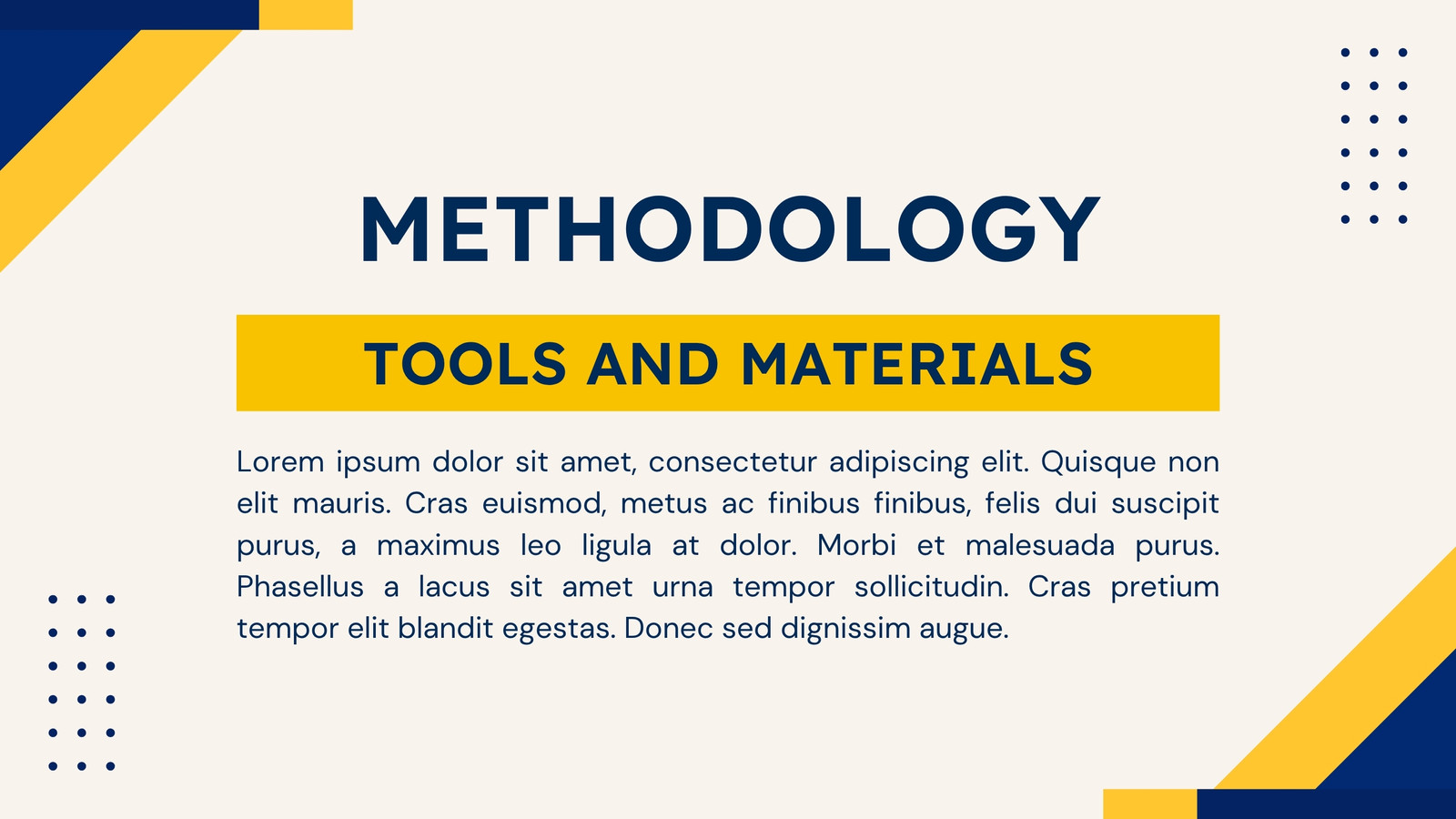 METHODOLOGY

TOOLS AND MATERIALS

Lorem ipsum dolor sit amet, consectetur adipiscing elit. Quisque non elit mauris. Cras euismod, metus ac finibus finibus, felis dui suscipit purus, a maximus leo ligula at dolor. Morbi et malesuada purus. Phasellus a lacus sit amet urna tempor sollicitudin. Cras pretium tempor elit blandit egestas. Donec sed dignissim augue.